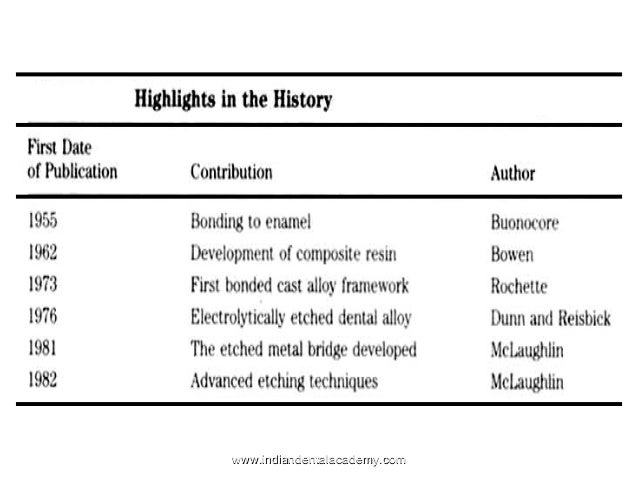 Highlights in the History

| First Date of Publication | Contribution | Author |
|---|---|---|
| 1955 | Bonding to enamel | Buonocore |
| 1962 | Development of composite resin | Bowen |
| 1973 | First bonded cast alloy framework | Rochette |
| 1976 | Electrolytically etched dental alloy | Dunn and Reisbick |
| 1981 | The etched metal bridge developed | McLaughlin |
| 1982 | Advanced etching techniques | McLaughlin |

www.indiandentalacademy.com